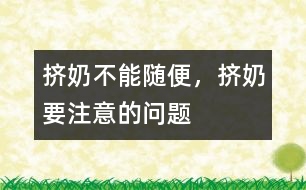 挤奶不能随便，挤奶要注意的问题